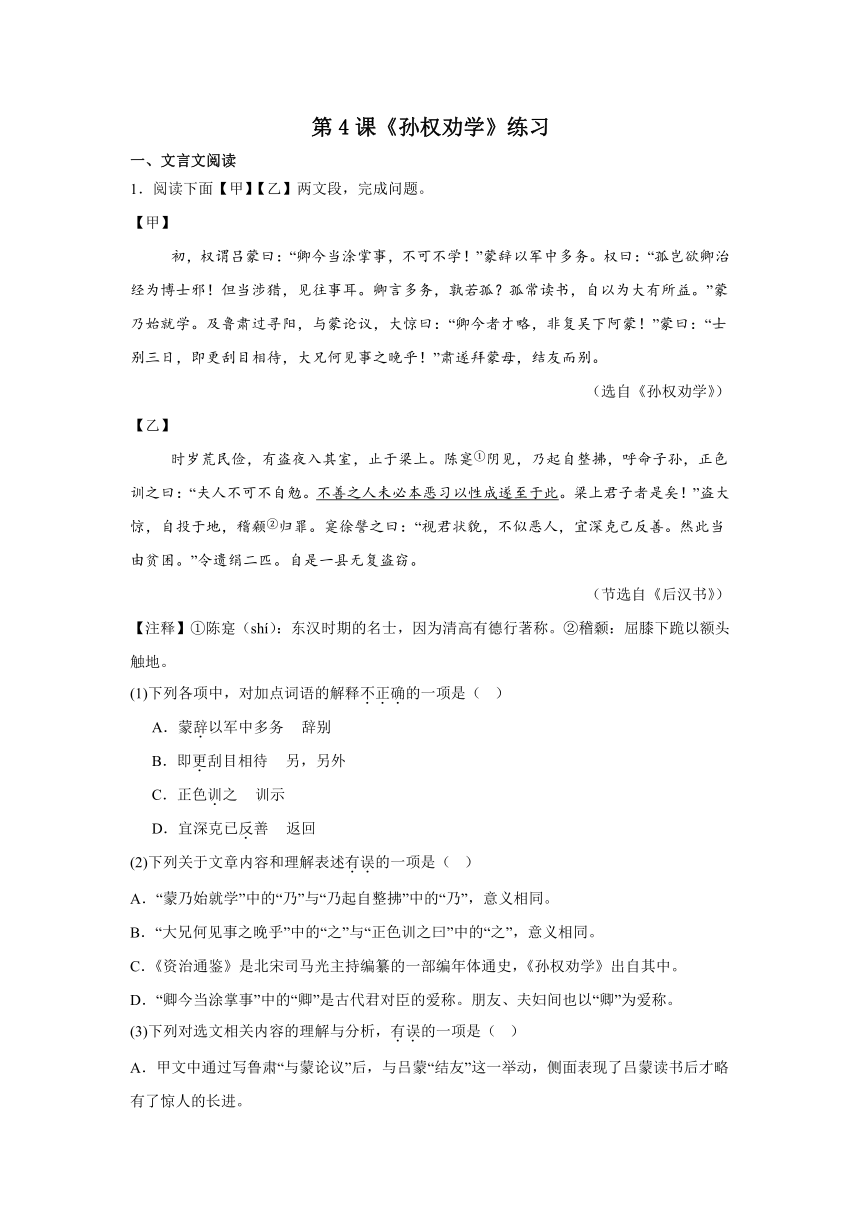 第 4 课《孙权劝学》练习

一、文言文阅读

1．阅读下面【甲】【乙】两文段，完成问题。

【甲】

初，权谓吕蒙曰：“卿今当涂掌事，不可不学！”蒙辞以军中多务。权曰：“孤岂欲卿治经为博士邪！但当涉猎，见往事耳。卿言多务，孰若孤？孤常读书，自以为大有所益。”蒙乃始就学。及鲁肃过寻阳，与蒙论议，大惊曰：“卿今者才略，非复吴下阿蒙！”蒙曰：“士别三日，即更刮目相待，大兄何见事之晚乎！”肃遂拜蒙母，结友而别。

（选自《孙权劝学》）

【乙】

时岁荒民俭，有盗夜入其室，止于梁上。陈寔①阴见，乃起自整拂，呼命子孙，正色训之曰：“夫人不可不自勉。不善之人未必本恶习以性成遂至于此。梁上君子者是矣！”盗大惊，自投于地，稽颡②归罪。寔徐譬之曰：“视君状貌，不似恶人，宜深克己反善。然此当由贫困。”令遗绢二匹。自是一县无复盗窃。

（节选自《后汉书》）

【注释】①陈寔（shí）：东汉时期的名士，因为清高有德行著称。②稽颡：屈膝下跪以额头触地。

(1)下列各项中，对加点词语的解释不正确的一项是（　）

A．蒙辞以军中多务　辞别

B．即更刮目相待　另，另外

C．正色训之　训示

D．宜深克己反善　返回

(2)下列关于文章内容和理解表述有误的一项是（　）

A．“蒙乃始就学”中的“乃”与“乃起自整拂”中的“乃”，意义相同。

B．“大兄何见事之晚乎”中的“之”与“正色训之曰”中的“之”，意义相同。

C．《资治通鉴》是北宋司马光主持编纂的一部编年体通史，《孙权劝学》出自其中。

D．“卿今当涂掌事”中的“卿”是古代君对臣的爱称。朋友、夫妇间也以“卿”为爱称。

(3)下列对选文相关内容的理解与分析，有误的一项是（　）

A．甲文中通过写鲁肃“与蒙论议”后，与吕蒙“结友”这一举动，侧面表现了吕蒙读书后才略有了惊人的长进。